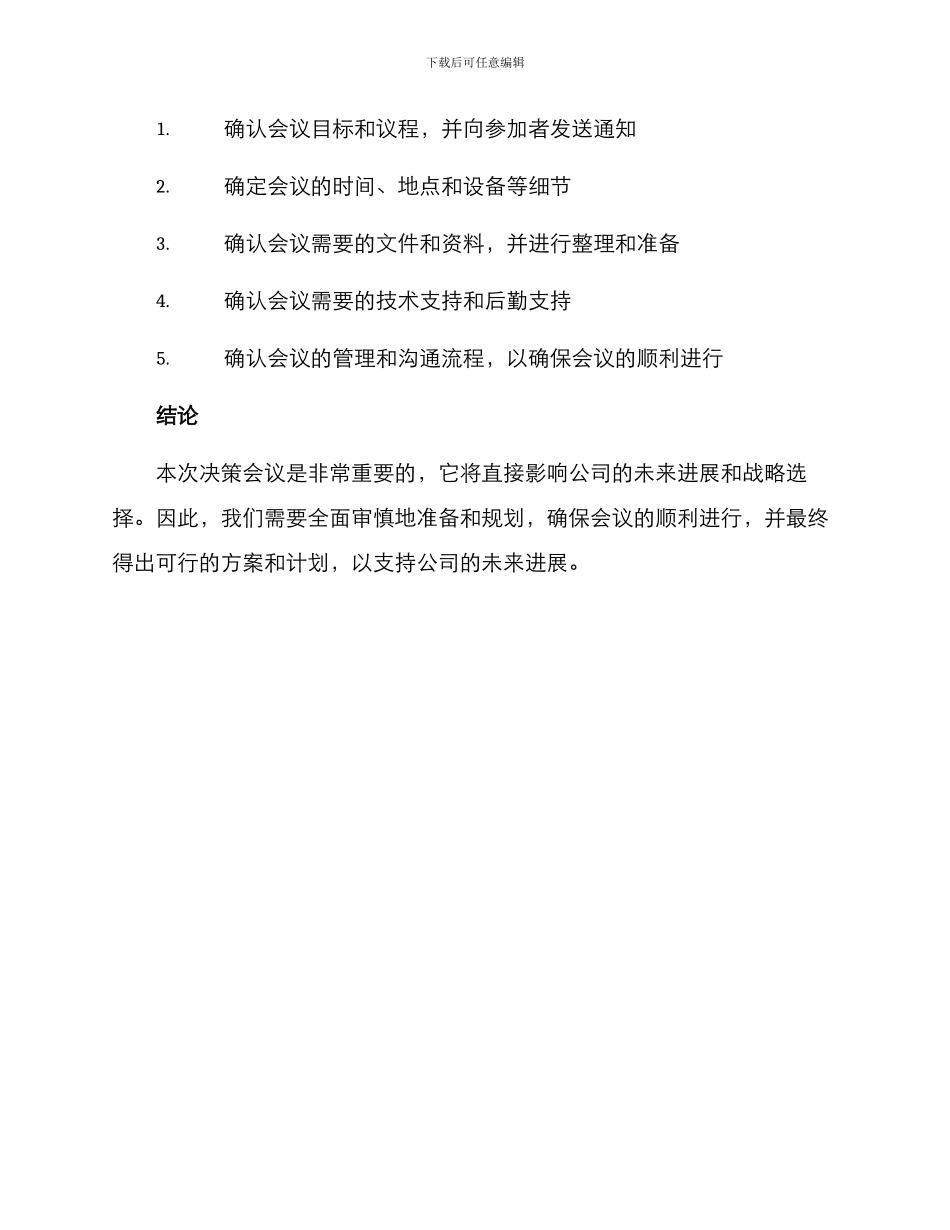 下载后可任意编辑

1. 确认会议目标和议程，并向参加者发送通知

2. 确定会议的时间、地点和设备等细节

3. 确认会议需要的文件和资料，并进行整理和准备

4. 确认会议需要的技术支持和后勤支持

5. 确认会议的管理和沟通流程，以确保会议的顺利进行

结论

本次决策会议是非常重要的，它将直接影响公司的未来进展和战略选择。因此，我们需要全面审慎地准备和规划，确保会议的顺利进行，并最终得出可行的方案和计划，以支持公司的未来进展。